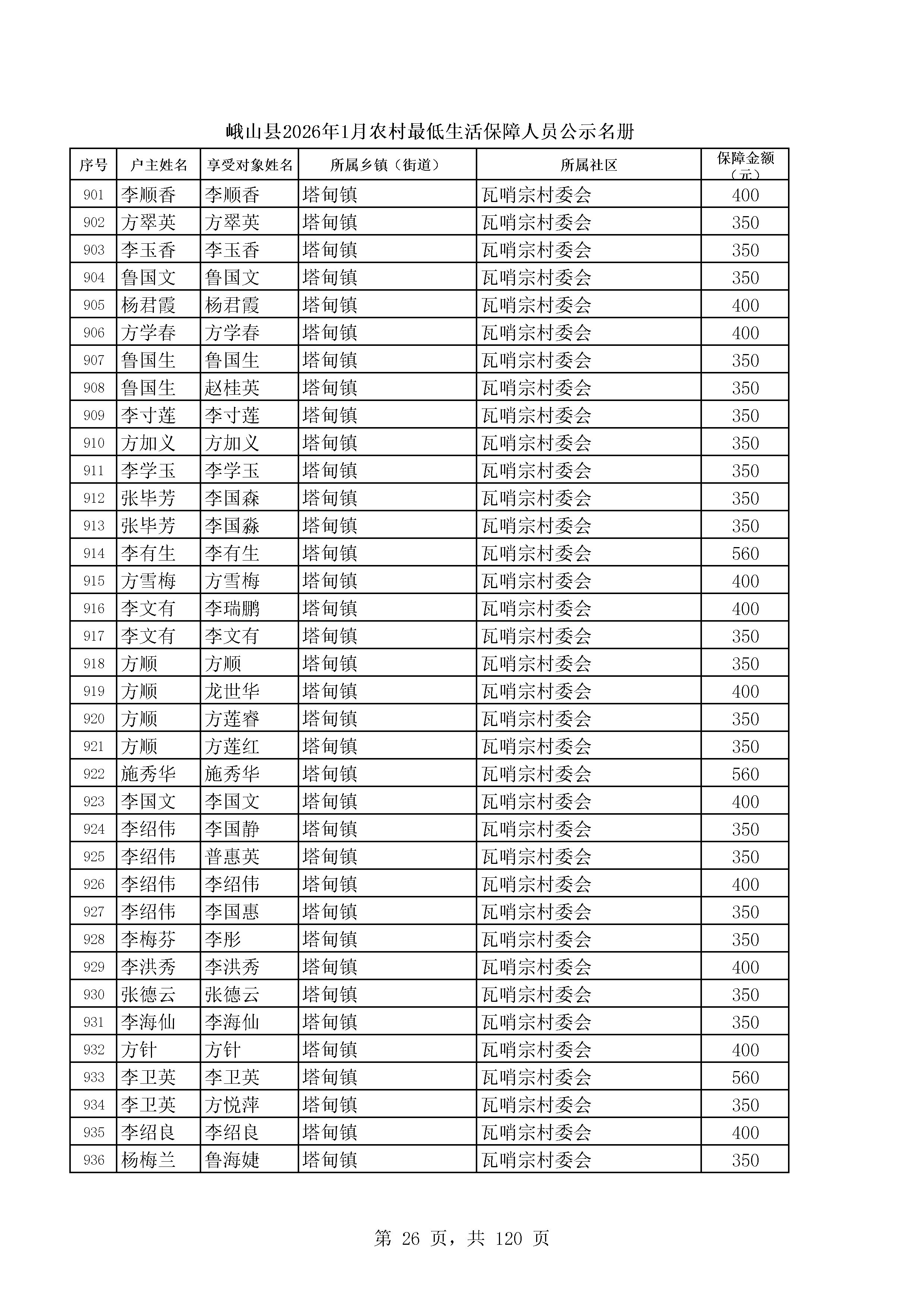 峨山县2026年1月农村最低生活保障人员公示名册

| 序号 | 户主姓名 | 享受对象姓名 | 所属乡镇（街道） | 所属社区 | 保障金额（元） |
|---|---|---|---|---|---|
| 901 | 李顺香 | 李顺香 | 塔甸镇 | 瓦哨宗村委会 | 400 |
| 902 | 方翠英 | 方翠英 | 塔甸镇 | 瓦哨宗村委会 | 350 |
| 903 | 李玉香 | 李玉香 | 塔甸镇 | 瓦哨宗村委会 | 350 |
| 904 | 鲁国文 | 鲁国文 | 塔甸镇 | 瓦哨宗村委会 | 350 |
| 905 | 杨君霞 | 杨君霞 | 塔甸镇 | 瓦哨宗村委会 | 400 |
| 906 | 方学春 | 方学春 | 塔甸镇 | 瓦哨宗村委会 | 400 |
| 907 | 鲁国生 | 鲁国生 | 塔甸镇 | 瓦哨宗村委会 | 350 |
| 908 | 鲁国生 | 赵桂英 | 塔甸镇 | 瓦哨宗村委会 | 350 |
| 909 | 李寸莲 | 李寸莲 | 塔甸镇 | 瓦哨宗村委会 | 350 |
| 910 | 方加义 | 方加义 | 塔甸镇 | 瓦哨宗村委会 | 350 |
| 911 | 李学玉 | 李学玉 | 塔甸镇 | 瓦哨宗村委会 | 350 |
| 912 | 张毕芳 | 李国森 | 塔甸镇 | 瓦哨宗村委会 | 350 |
| 913 | 张毕芳 | 李国淼 | 塔甸镇 | 瓦哨宗村委会 | 350 |
| 914 | 李有生 | 李有生 | 塔甸镇 | 瓦哨宗村委会 | 560 |
| 915 | 方雪梅 | 方雪梅 | 塔甸镇 | 瓦哨宗村委会 | 400 |
| 916 | 李文有 | 李瑞鹏 | 塔甸镇 | 瓦哨宗村委会 | 400 |
| 917 | 李文有 | 李文有 | 塔甸镇 | 瓦哨宗村委会 | 350 |
| 918 | 方顺 | 方顺 | 塔甸镇 | 瓦哨宗村委会 | 350 |
| 919 | 方顺 | 龙世华 | 塔甸镇 | 瓦哨宗村委会 | 400 |
| 920 | 方顺 | 方莲睿 | 塔甸镇 | 瓦哨宗村委会 | 350 |
| 921 | 方顺 | 方莲红 | 塔甸镇 | 瓦哨宗村委会 | 350 |
| 922 | 施秀华 | 施秀华 | 塔甸镇 | 瓦哨宗村委会 | 560 |
| 923 | 李国文 | 李国文 | 塔甸镇 | 瓦哨宗村委会 | 400 |
| 924 | 李绍伟 | 李国静 | 塔甸镇 | 瓦哨宗村委会 | 350 |
| 925 | 李绍伟 | 普惠英 | 塔甸镇 | 瓦哨宗村委会 | 350 |
| 926 | 李绍伟 | 李绍伟 | 塔甸镇 | 瓦哨宗村委会 | 400 |
| 927 | 李绍伟 | 李国惠 | 塔甸镇 | 瓦哨宗村委会 | 350 |
| 928 | 李梅芬 | 李彤 | 塔甸镇 | 瓦哨宗村委会 | 350 |
| 929 | 李洪秀 | 李洪秀 | 塔甸镇 | 瓦哨宗村委会 | 400 |
| 930 | 张德云 | 张德云 | 塔甸镇 | 瓦哨宗村委会 | 350 |
| 931 | 李海仙 | 李海仙 | 塔甸镇 | 瓦哨宗村委会 | 350 |
| 932 | 方针 | 方针 | 塔甸镇 | 瓦哨宗村委会 | 400 |
| 933 | 李卫英 | 李卫英 | 塔甸镇 | 瓦哨宗村委会 | 560 |
| 934 | 李卫英 | 方悦萍 | 塔甸镇 | 瓦哨宗村委会 | 350 |
| 935 | 李绍良 | 李绍良 | 塔甸镇 | 瓦哨宗村委会 | 400 |
| 936 | 杨梅兰 | 鲁海婕 | 塔甸镇 | 瓦哨宗村委会 | 350 |

第 26 页，共 120 页